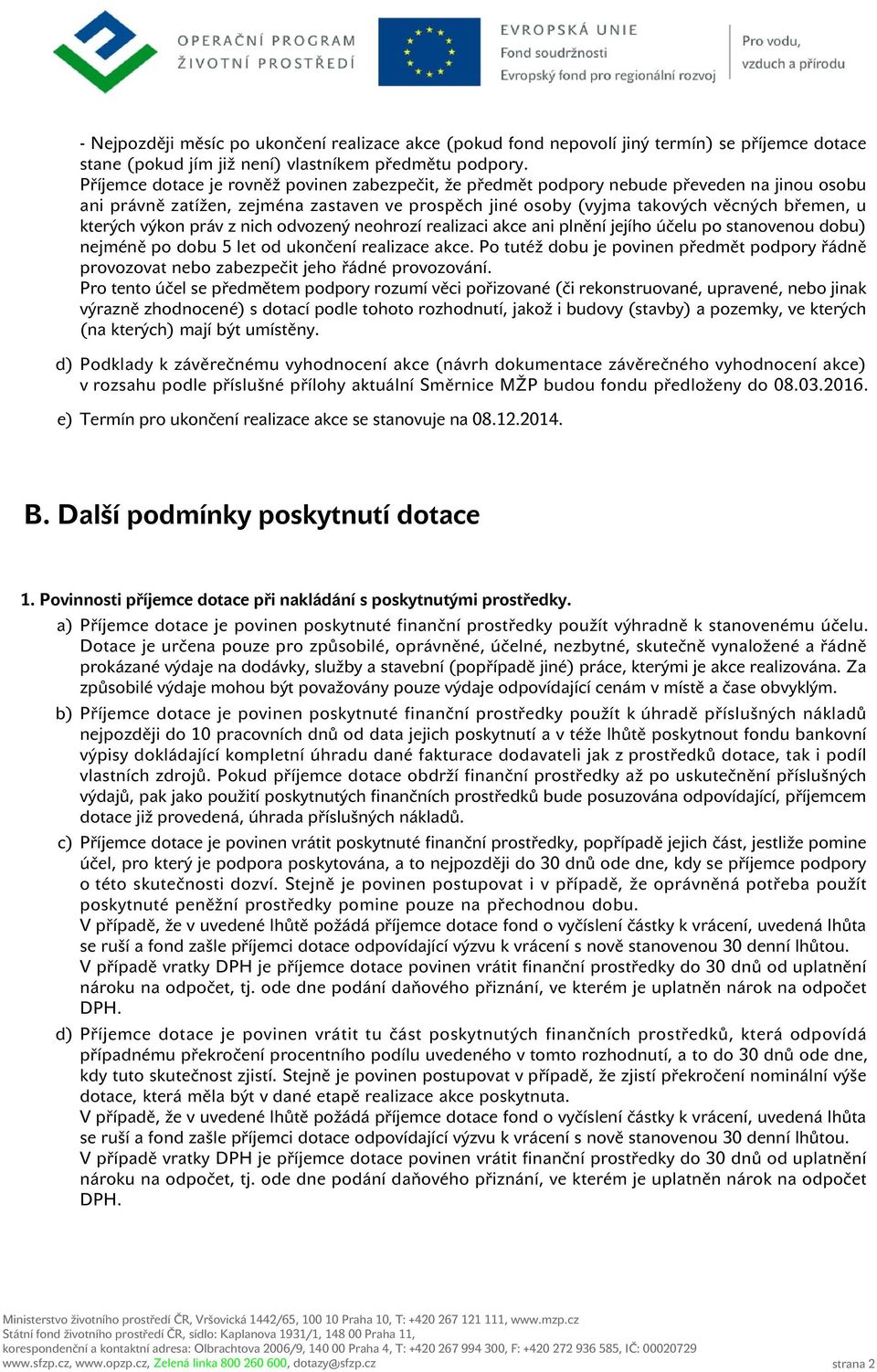 OPERAČNÍ PROGRAM
ŽIVOTNÍ PROSTŘEDÍ

EVROPSKÁ UNIE
Fond soudržnosti
Evropský fond pro regionální rozvoj

Pro vodu,
vzduch a přírodu

- Nejpozději měsíc po ukončení realizace akce (pokud fond nepovolí jiný termín) se příjemce dotace stane (pokud jím již není) vlastníkem předmětu podpory.
Příjemce dotace je rovněž povinen zabezpečit, že předmět podpory nebude převeden na jinou osobu ani právně zatížen, zejména zastaven ve prospěch jiné osoby (vyjma takových věcných břemen, u kterých výkon práv z nich odvozený neohrozí realizaci akce ani plnění jejího účelu po stanovenou dobu) nejméně po dobu 5 let od ukončení realizace akce. Po tutéž dobu je povinen předmět podpory řádně provozovat nebo zabezpečit jeho řádné provozování.
Pro tento účel se předmětem podpory rozumí věci pořizované (či rekonstruované, upravené, nebo jinak výrazně zhodnocené) s dotací podle tohoto rozhodnutí, jakož i budovy (stavby) a pozemky, ve kterých (na kterých) mají být umístěny.

d) Podklady k závěrečnému vyhodnocení akce (návrh dokumentace závěrečného vyhodnocení akce) v rozsahu podle příslušné přílohy aktuální Směrnice MŽP budou fondu předloženy do 08.03.2016.

e) Termín pro ukončení realizace akce se stanovuje na 08.12.2014.

B. Další podmínky poskytnutí dotace

1. Povinnosti příjemce dotace při nakládání s poskytnutými prostředky.

a) Příjemce dotace je povinen poskytnuté finanční prostředky použít výhradně k stanovenému účelu. Dotace je určena pouze pro způsobilé, oprávněné, účelné, nezbytné, skutečně vynaložené a řádně prokázané výdaje na dodávky, služby a stavební (popřípadě jiné) práce, kterými je akce realizována. Za způsobilé výdaje mohou být považovány pouze výdaje odpovídající cenám v místě a čase obvyklým.

b) Příjemce dotace je povinen poskytnuté finanční prostředky použít k úhradě příslušných nákladů nejpozději do 10 pracovních dnů od data jejich poskytnutí a v téže lhůtě poskytnout fondu bankovní výpisy dokládající kompletní úhradu dané fakturace dodavateli jak z prostředků dotace, tak i podíl vlastních zdrojů. Pokud příjemce dotace obdrží finanční prostředky až po uskutečnění příslušných výdajů, pak jako použití poskytnutých finančních prostředků bude posuzována odpovídající, příjemcem dotace již provedená, úhrada příslušných nákladů.

c) Příjemce dotace je povinen vrátit poskytnuté finanční prostředky, popřípadě jejich část, jestliže pomine účel, pro který je podpora poskytována, a to nejpozději do 30 dnů ode dne, kdy se příjemce podpory o této skutečnosti dozví. Stejně je povinen postupovat i v případě, že oprávněná potřeba použít poskytnuté peněžní prostředky pomine pouze na přechodnou dobu.
V případě, že v uvedené lhůtě požádá příjemce dotace fond o vyčíslení částky k vrácení, uvedená lhůta se ruší a fond zašle příjemci dotace odpovídající výzvu k vrácení s nově stanovenou 30 denní lhůtou.
V případě vratky DPH je příjemce dotace povinen vrátit finanční prostředky do 30 dnů od uplatnění nároku na odpočet, tj. ode dne podání daňového přiznání, ve kterém je uplatněn nárok na odpočet DPH.

d) Příjemce dotace je povinen vrátit tu část poskytnutých finančních prostředků, která odpovídá případnému překročení procentního podílu uvedeného v tomto rozhodnutí, a to do 30 dnů ode dne, kdy tuto skutečnost zjistí. Stejně je povinen postupovat v případě, že zjistí překročení nominální výše dotace, která měla být v dané etapě realizace akce poskytnuta.
V případě, že v uvedené lhůtě požádá příjemce dotace fond o vyčíslení částky k vrácení, uvedená lhůta se ruší a fond zašle příjemci dotace odpovídající výzvu k vrácení s nově stanovenou 30 denní lhůtou.
V případě vratky DPH je příjemce dotace povinen vrátit finanční prostředky do 30 dnů od uplatnění nároku na odpočet, tj. ode dne podání daňového přiznání, ve kterém je uplatněn nárok na odpočet DPH.

Ministerstvo životního prostředí ČR, Vršovická 1442/65, 100 10 Praha 10, T: +420 267 121 111, www.mzp.cz
Státní fond životního prostředí ČR, sídlo: Kaplanova 1931/1, 148 00 Praha 11,
korespondenční a kontaktní adresa: Olbrachtova 2006/9, 140 00 Praha 4, T: +420 267 994 300, F: +420 272 936 585, IČ: 00020729
www.sfzp.cz, www.opzp.cz, Zelená linka 800 260 600, dotazy@sfzp.cz
strana 2